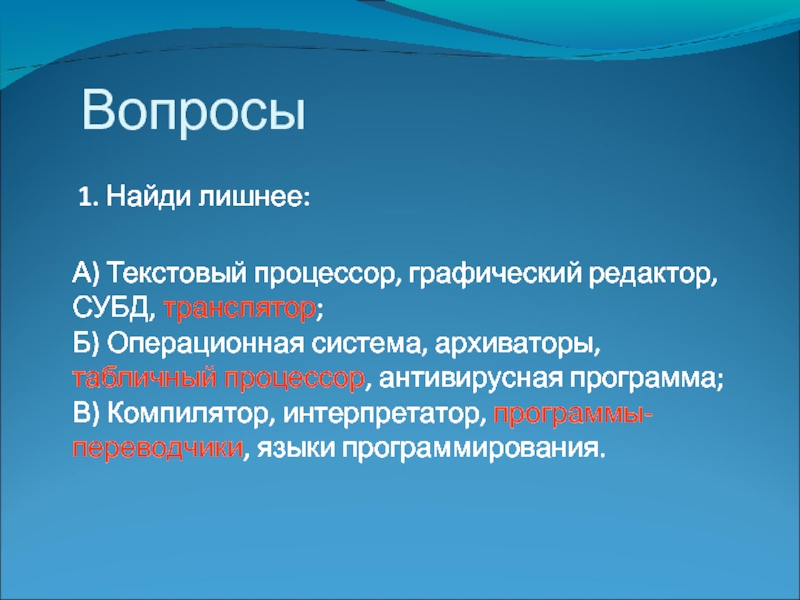 Вопросы

1. Найди лишнее:

А) Текстовый процессор, графический редактор, СУБД, транслятор;
Б) Операционная система, архиваторы, табличный процессор, антивирусная программа;
В) Компилятор, интерпретатор, программы-переводчики, языки программирования.